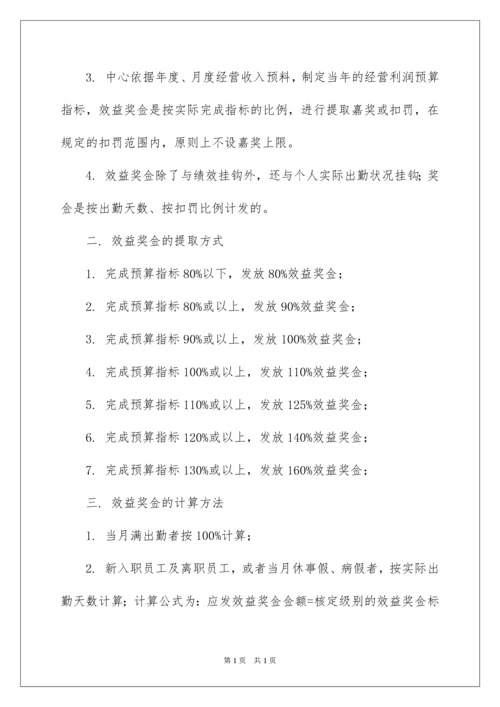 3. 中心依据年度、月度经营收入预料，制定当年的经营利润预算指标，效益奖金是按实际完成指标的比例，进行提取嘉奖或扣罚，在规定的扣罚范围内，原则上不设嘉奖上限。

4. 效益奖金除了与绩效挂钩外，还与个人实际出勤状况挂钩；奖金是按出勤天数、按扣罚比例计发的。

二. 效益奖金的提取方式

1. 完成预算指标 80%以下，发放 80%效益奖金；

2. 完成预算指标 80%或以上，发放 90%效益奖金；

3. 完成预算指标 90%或以上，发放 100%效益奖金；

4. 完成预算指标 100%或以上，发放 110%效益奖金；

5. 完成预算指标 110%或以上，发放 125%效益奖金；

6. 完成预算指标 120%或以上，发放 140%效益奖金；

7. 完成预算指标 130%或以上，发放 160%效益奖金；

三. 效益奖金的计算方法

1. 当月满出勤者按 100%计算；

2. 新入职员工及离职员工，或者当月休事假、病假者，按实际出勤天数计算；计算公式为：应发效益奖金金额=核定级别的效益奖金标

第 1 页 共 1 页